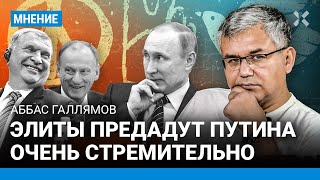 МНЕНИЕ

АББАС ГАЛЛЯМОВ

ЭЛИТЫ ПРЕДАДУТ ПУТИНА ОЧЕНЬ СТРЕМИТЕЛЬНО